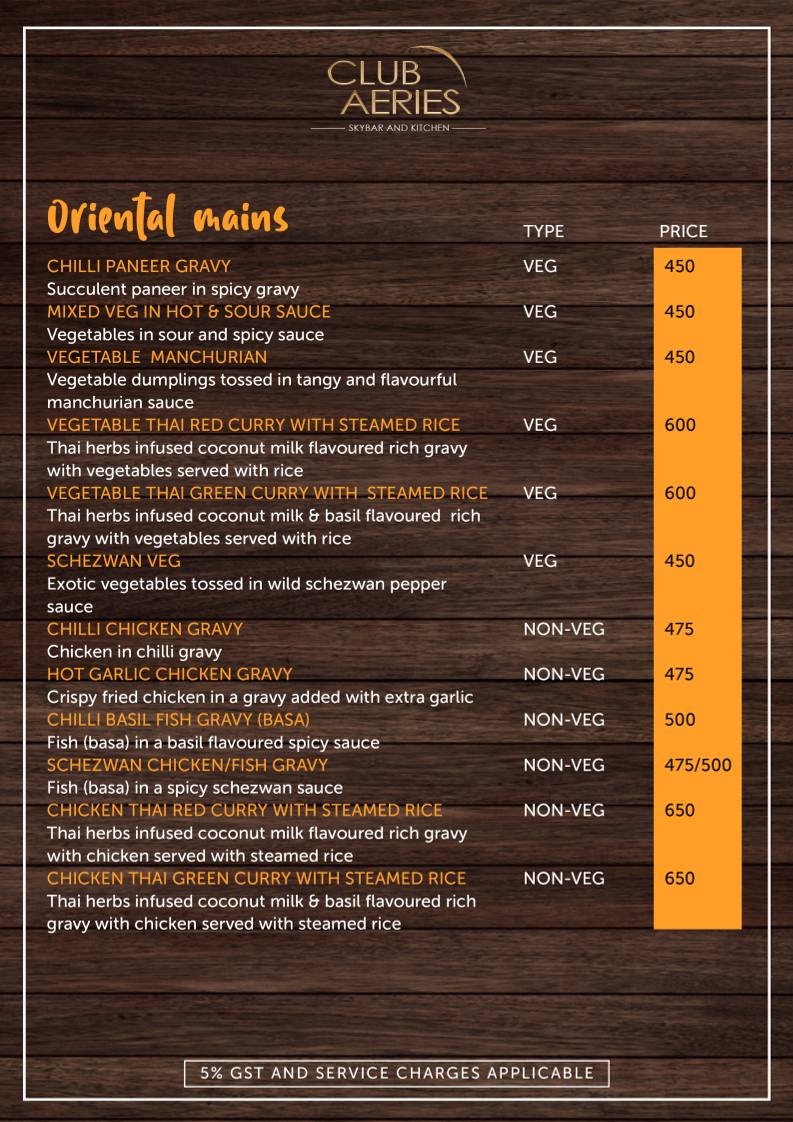 CLUB AERIES
SKYBAR AND KITCHEN

Oriental mains

| | TYPE | PRICE |
|---|---|---|
| CHILLI PANEER GRAVY<br>Succulent paneer in spicy gravy | VEG | 450 |
| MIXED VEG IN HOT & SOUR SAUCE<br>Vegetables in sour and spicy sauce | VEG | 450 |
| VEGETABLE MANCHURIAN<br>Vegetable dumplings tossed in tangy and flavourful manchurian sauce | VEG | 450 |
| VEGETABLE THAI RED CURRY WITH STEAMED RICE<br>Thai herbs infused coconut milk flavoured rich gravy with vegetables served with rice | VEG | 600 |
| VEGETABLE THAI GREEN CURRY WITH STEAMED RICE<br>Thai herbs infused coconut milk & basil flavoured rich gravy with vegetables served with rice | VEG | 600 |
| SCHEZWAN VEG<br>Exotic vegetables tossed in wild schezwan pepper sauce | VEG | 450 |
| CHILLI CHICKEN GRAVY<br>Chicken in chilli gravy | NON-VEG | 475 |
| HOT GARLIC CHICKEN GRAVY<br>Crispy fried chicken in a gravy added with extra garlic | NON-VEG | 475 |
| CHILLI BASIL FISH GRAVY (BASA)<br>Fish (basa) in a basil flavoured spicy sauce | NON-VEG | 500 |
| SCHEZWAN CHICKEN/FISH GRAVY<br>Fish (basa) in a spicy schezwan sauce | NON-VEG | 475/500 |
| CHICKEN THAI RED CURRY WITH STEAMED RICE<br>Thai herbs infused coconut milk flavoured rich gravy with chicken served with steamed rice | NON-VEG | 650 |
| CHICKEN THAI GREEN CURRY WITH STEAMED RICE<br>Thai herbs infused coconut milk & basil flavoured rich gravy with chicken served with steamed rice | NON-VEG | 650 |

5% GST AND SERVICE CHARGES APPLICABLE